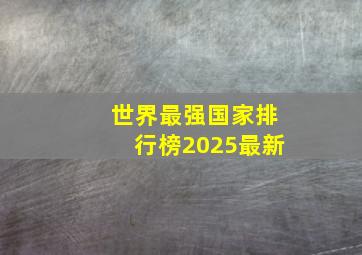 世界最强国家排行榜2025最新